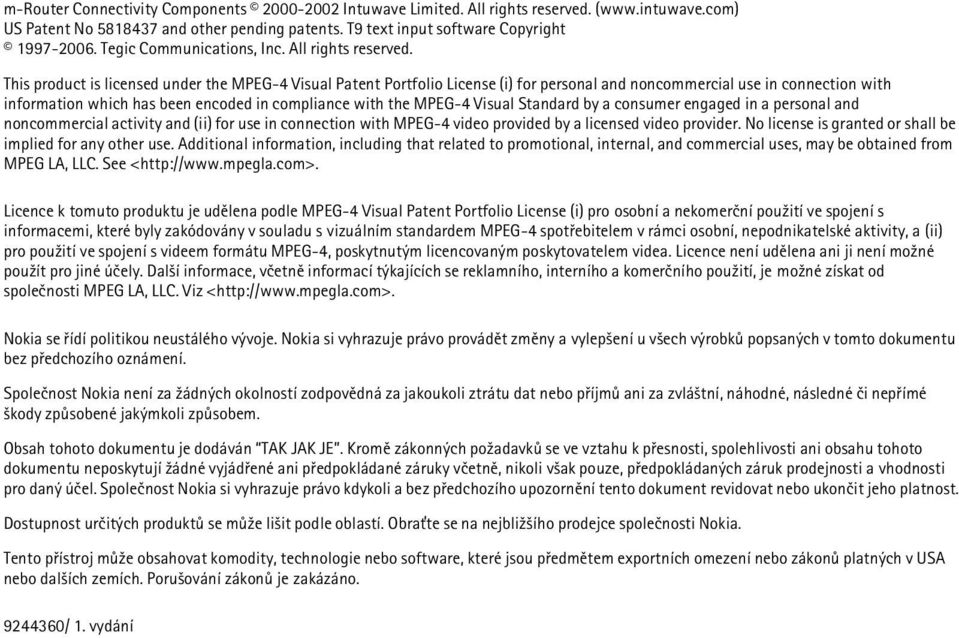 m-Router Connectivity Components © 2000-2002 Intuwave Limited. All rights reserved. (www.intuwave.com) US Patent No 5818437 and other pending patents. T9 text input software Copyright © 1997-2006. Tegic Communications, Inc. All rights reserved.

This product is licensed under the MPEG-4 Visual Patent Portfolio License (i) for personal and noncommercial use in connection with information which has been encoded in compliance with the MPEG-4 Visual Standard by a consumer engaged in a personal and noncommercial activity and (ii) for use in connection with MPEG-4 video provided by a licensed video provider. No license is granted or shall be implied for any other use. Additional information, including that related to promotional, internal, and commercial uses, may be obtained from MPEG LA, LLC. See <http://www.mpegla.com>.

Licence k tomuto produktu je udělena podle MPEG-4 Visual Patent Portfolio License (i) pro osobní a nekomerční použití ve spojení s informacemi, které byly zakódovány v souladu s vizuálním standardem MPEG-4 spotřebitelem v rámci osobní, nepodnikatelské aktivity, a (ii) pro použití ve spojení s videem formátu MPEG-4, poskytnutým licencovaným poskytovatelem videa. Licence není udělena ani ji není možné použít pro jiné účely. Další informace, včetně informací týkajících se reklamního, interního a komerčního použití, je možné získat od společnosti MPEG LA, LLC. Viz <http://www.mpegla.com>.

Nokia se řídí politikou neustálého vývoje. Nokia si vyhrazuje právo provádět změny a vylepšení u všech výrobků popsaných v tomto dokumentu bez předchozího oznámení.

Společnost Nokia není za žádných okolností zodpovědná za jakoukoli ztrátu dat nebo příjmů ani za zvláštní, náhodné, následné či nepřímé škody způsobené jakýmkoli způsobem.

Obsah tohoto dokumentu je dodáván "TAK JAK JE". Kromě zákonných požadavků se ve vztahu k přesnosti, spolehlivosti ani obsahu tohoto dokumentu neposkytují žádné vyjádřené ani předpokládané záruky včetně, nikoli však pouze, předpokládaných záruk prodejnosti a vhodnosti pro daný účel. Společnost Nokia si vyhrazuje právo kdykoli a bez předchozího upozornění tento dokument revidovat nebo ukončit jeho platnost.

Dostupnost určitých produktů se může lišit podle oblastí. Obraťte se na nejbližšího prodejce společnosti Nokia.

Tento přístroj může obsahovat komodity, technologie nebo software, které jsou předmětem exportních omezení nebo zákonů platných v USA nebo dalších zemích. Porušování zákonů je zakázáno.

9244360/ 1. vydání